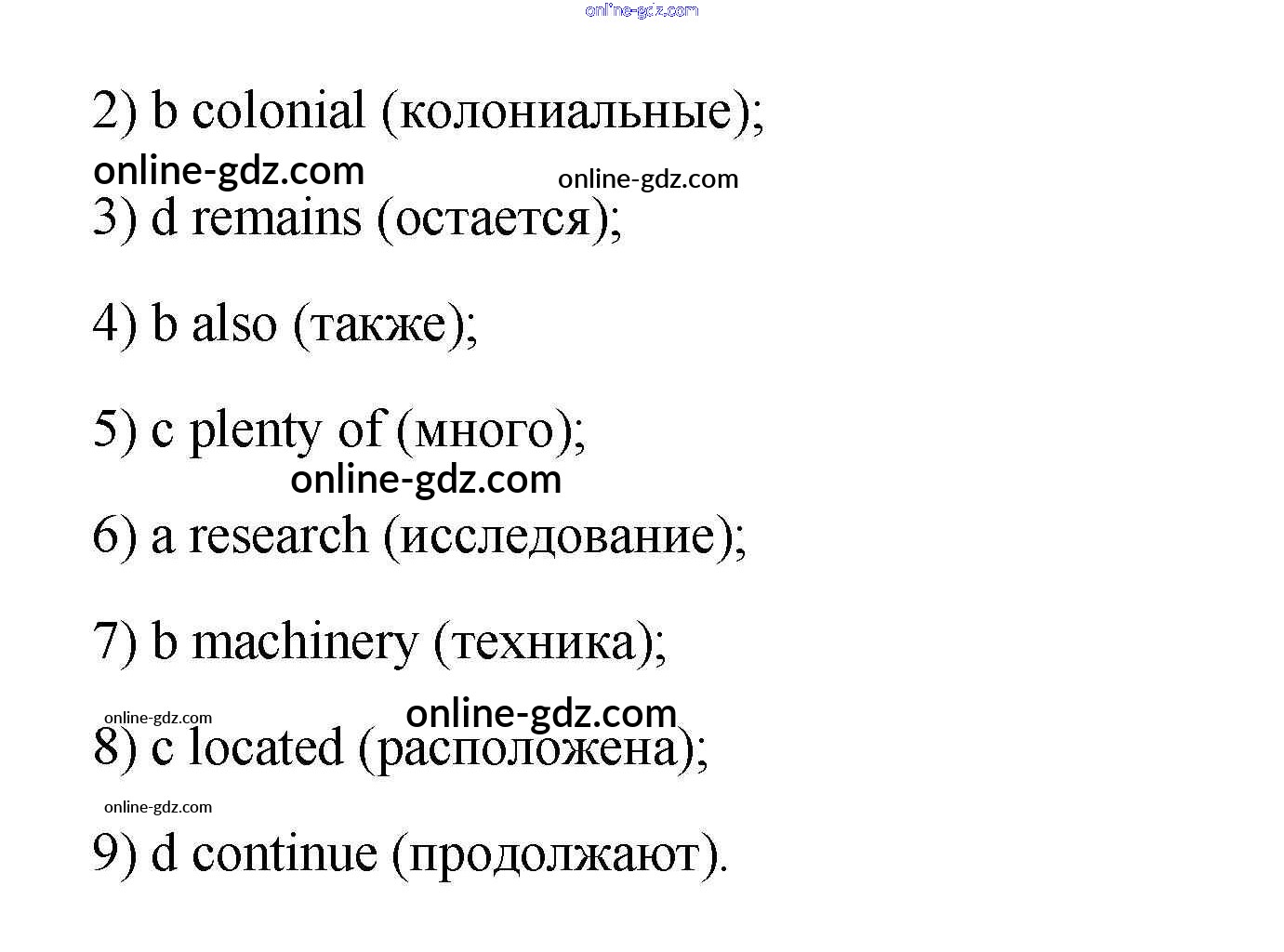 2) b colonial (колониальные);

3) d remains (остается);

4) b also (также);

5) c plenty of (много);

6) a research (исследование);

7) b machinery (техника);

8) c located (расположена);

9) d continue (продолжают).

online-gdz.com